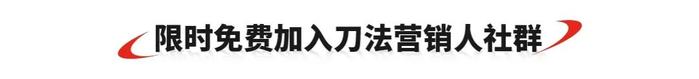 限时免费加入刀法营销人社群